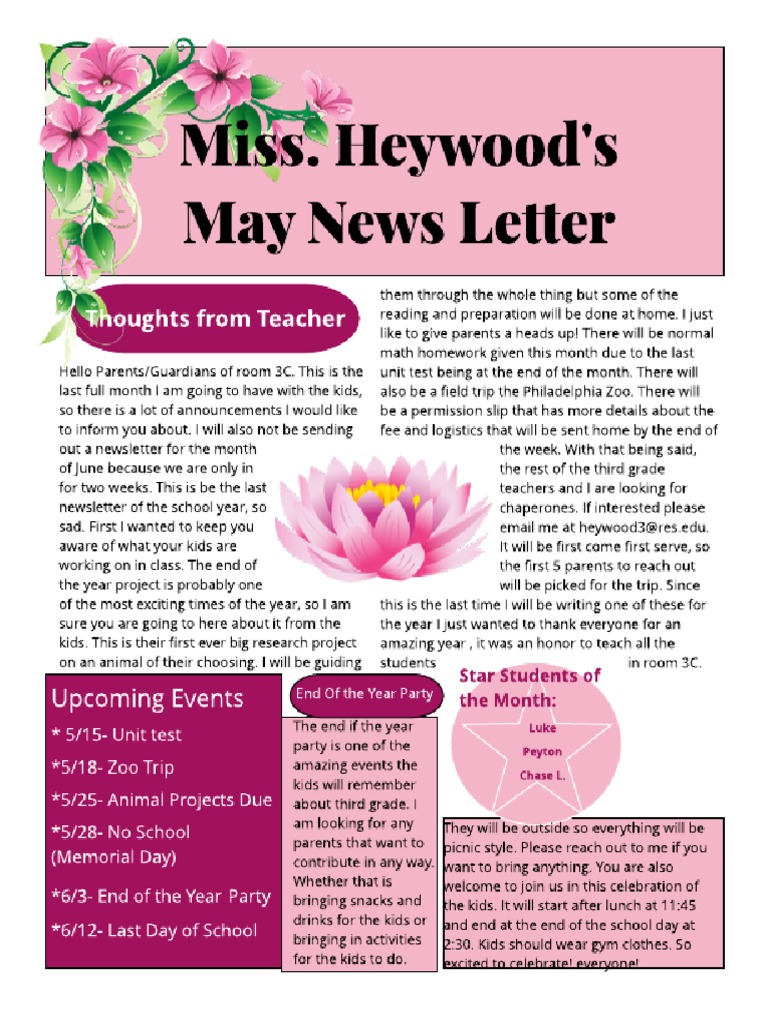 Miss. Heywood's May News Letter

Thoughts from Teacher

Hello Parents/Guardians of room 3C. This is the last full month I am going to have with the kids, so there is a lot of announcements I would like to inform you about. I will also not be sending out a newsletter for the month of June because we are only in for two weeks. This is be the last newsletter of the school year, so sad. First I wanted to keep you aware of what your kids are working on in class. The end of the year project is probably one of the most exciting times of the year, so I am sure you are going to here about it from the kids. This is their first ever big research project on an animal of their choosing. I will be guiding them through the whole thing but some of the reading and preparation will be done at home. I just like to give parents a heads up! There will be normal math homework given this month due to the last unit test being at the end of the month. There will also be a field trip the Philadelphia Zoo. There will be a permission slip that has more details about the fee and logistics that will be sent home by the end of the week. With that being said, the rest of the third grade teachers and I are looking for chaperones. If interested please email me at heywood3@res.edu. It will be first come first serve, so the first 5 parents to reach out will be picked for the trip. Since this is the last time I will be writing one of these for the year I just wanted to thank everyone for an amazing year , it was an honor to teach all the students in room 3C.

Upcoming Events
* 5/15- Unit test
*5/18- Zoo Trip
*5/25- Animal Projects Due
*5/28- No School (Memorial Day)
*6/3- End of the Year Party
*6/12- Last Day of School

End Of the Year Party

The end if the year party is one of the amazing events the kids will remember about third grade. I am looking for any parents that want to contribute in any way. Whether that is bringing snacks and drinks for the kids or bringing in activities for the kids to do.

Star Students of the Month:
Luke
Peyton
Chase L.

They will be outside so everything will be picnic style. Please reach out to me if you want to bring anything. You are also welcome to join us in this celebration of the kids. It will start after lunch at 11:45 and end at the end of the school day at 2:30. Kids should wear gym clothes. So excited to celebrate! everyone!